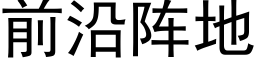 前沿阵地